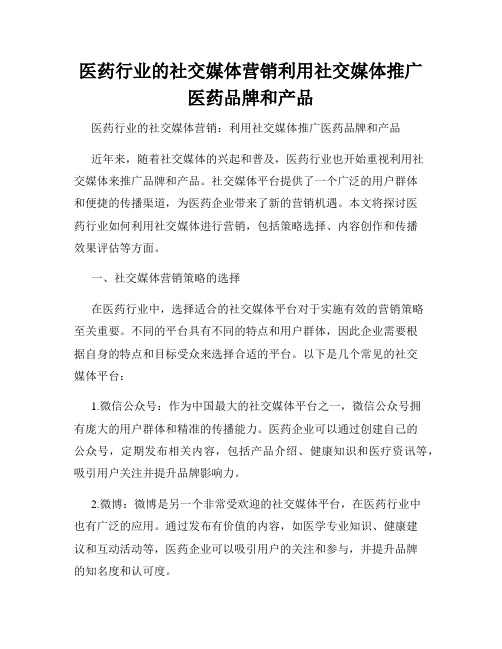 医药行业的社交媒体营销利用社交媒体推广医药品牌和产品

医药行业的社交媒体营销：利用社交媒体推广医药品牌和产品

近年来，随着社交媒体的兴起和普及，医药行业也开始重视利用社交媒体来推广品牌和产品。社交媒体平台提供了一个广泛的用户群体和便捷的传播渠道，为医药企业带来了新的营销机遇。本文将探讨医药行业如何利用社交媒体进行营销，包括策略选择、内容创作和传播效果评估等方面。

一、社交媒体营销策略的选择

在医药行业中，选择适合的社交媒体平台对于实施有效的营销策略至关重要。不同的平台具有不同的特点和用户群体，因此企业需要根据自身的特点和目标受众来选择合适的平台。以下是几个常见的社交媒体平台：

1.微信公众号：作为中国最大的社交媒体平台之一，微信公众号拥有庞大的用户群体和精准的传播能力。医药企业可以通过创建自己的公众号，定期发布相关内容，包括产品介绍、健康知识和医疗资讯等，吸引用户关注并提升品牌影响力。

2.微博：微博是另一个非常受欢迎的社交媒体平台，在医药行业中也有广泛的应用。通过发布有价值的内容，如医学专业知识、健康建议和互动活动等，医药企业可以吸引用户的关注和参与，并提升品牌的知名度和认可度。